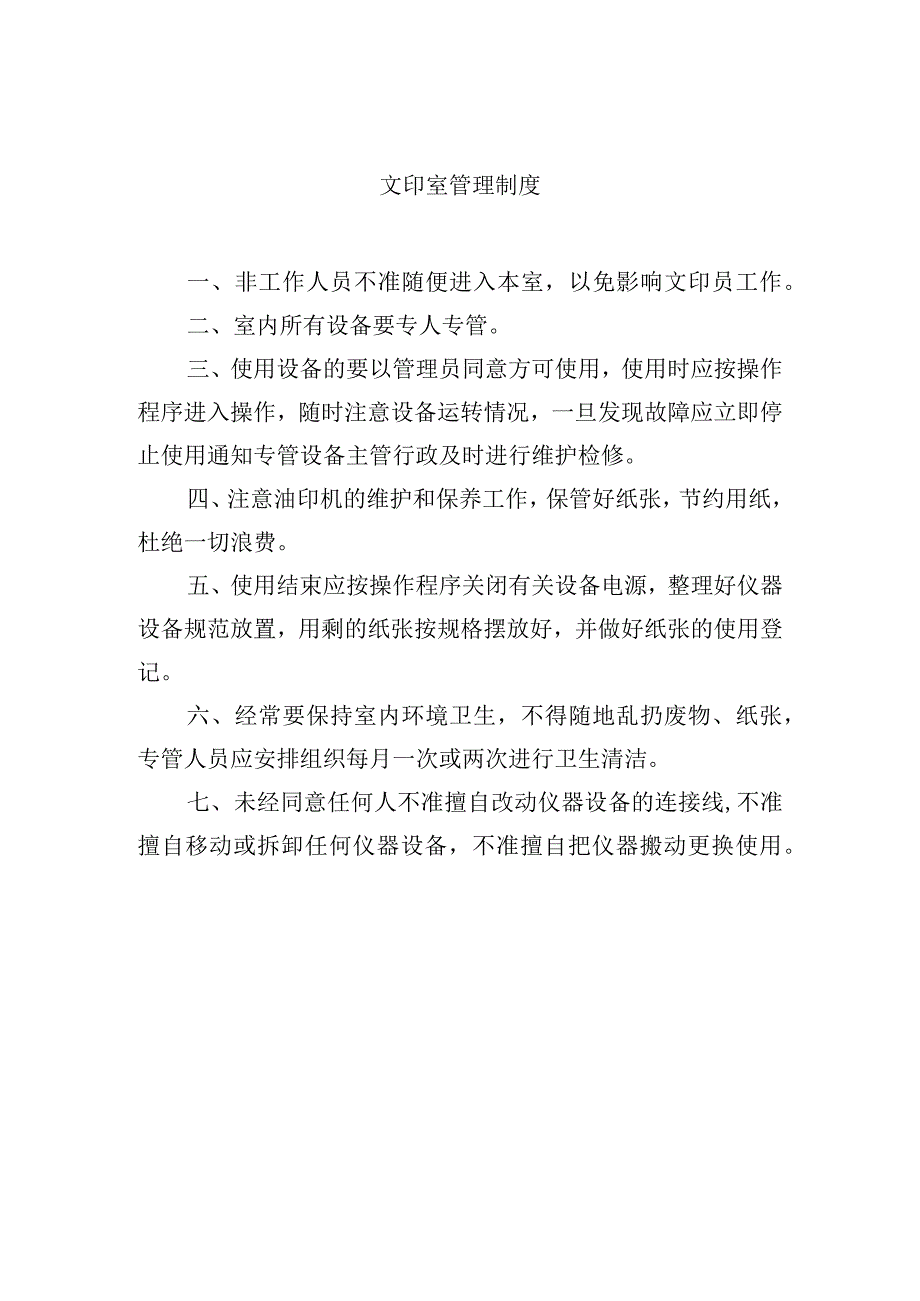 文印室管理制度

一、非工作人员不准随便进入本室，以免影响文印员工作。

二、室内所有设备要专人专管。

三、使用设备的要以管理员同意方可使用，使用时应按操作程序进入操作，随时注意设备运转情况，一旦发现故障应立即停止使用通知专管设备主管行政及时进行维护检修。

四、注意油印机的维护和保养工作，保管好纸张，节约用纸，杜绝一切浪费。

五、使用结束应按操作程序关闭有关设备电源，整理好仪器设备规范放置，用剩的纸张按规格摆放好，并做好纸张的使用登记。

六、经常要保持室内环境卫生，不得随地乱扔废物、纸张，专管人员应安排组织每月一次或两次进行卫生清洁。

七、未经同意任何人不准擅自改动仪器设备的连接线,不准擅自移动或拆卸任何仪器设备，不准擅自把仪器搬动更换使用。